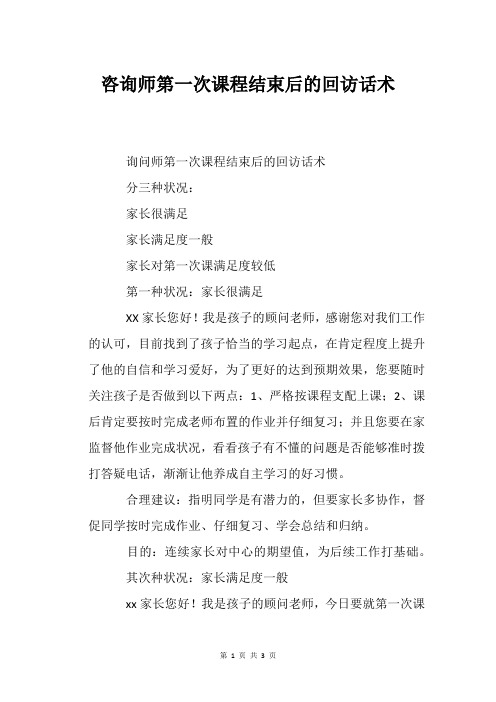 咨询师第一次课程结束后的回访话术

询问师第一次课程结束后的回访话术

分三种状况：

家长很满足

家长满足度一般

家长对第一次课满足度较低

第一种状况：家长很满足

XX 家长您好！我是孩子的顾问老师，感谢您对我们工作的认可，目前找到了孩子恰当的学习起点，在肯定程度上提升了他的自信和学习爱好，为了更好的达到预期效果，您要随时关注孩子是否做到以下两点：1、严格按课程支配上课；2、课后肯定要按时完成老师布置的作业并仔细复习；并且您要在家监督他作业完成状况，看看孩子有不懂的问题是否能够准时拨打答疑电话，渐渐让他养成自主学习的好习惯。

合理建议：指明同学是有潜力的，但要家长多协作，督促同学按时完成作业、仔细复习、学会总结和归纳。

目的：连续家长对中心的期望值，为后续工作打基础。

其次种状况：家长满足度一般

xx 家长您好！我是孩子的顾问老师，今日要就第一次课

第 1 页 共 3 页